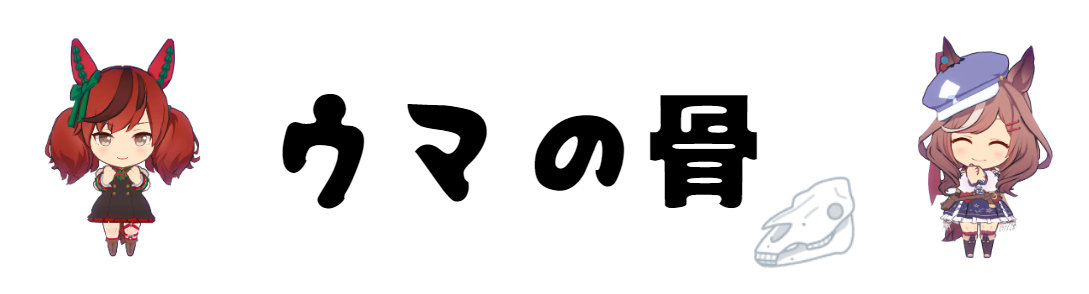 ウマの骨